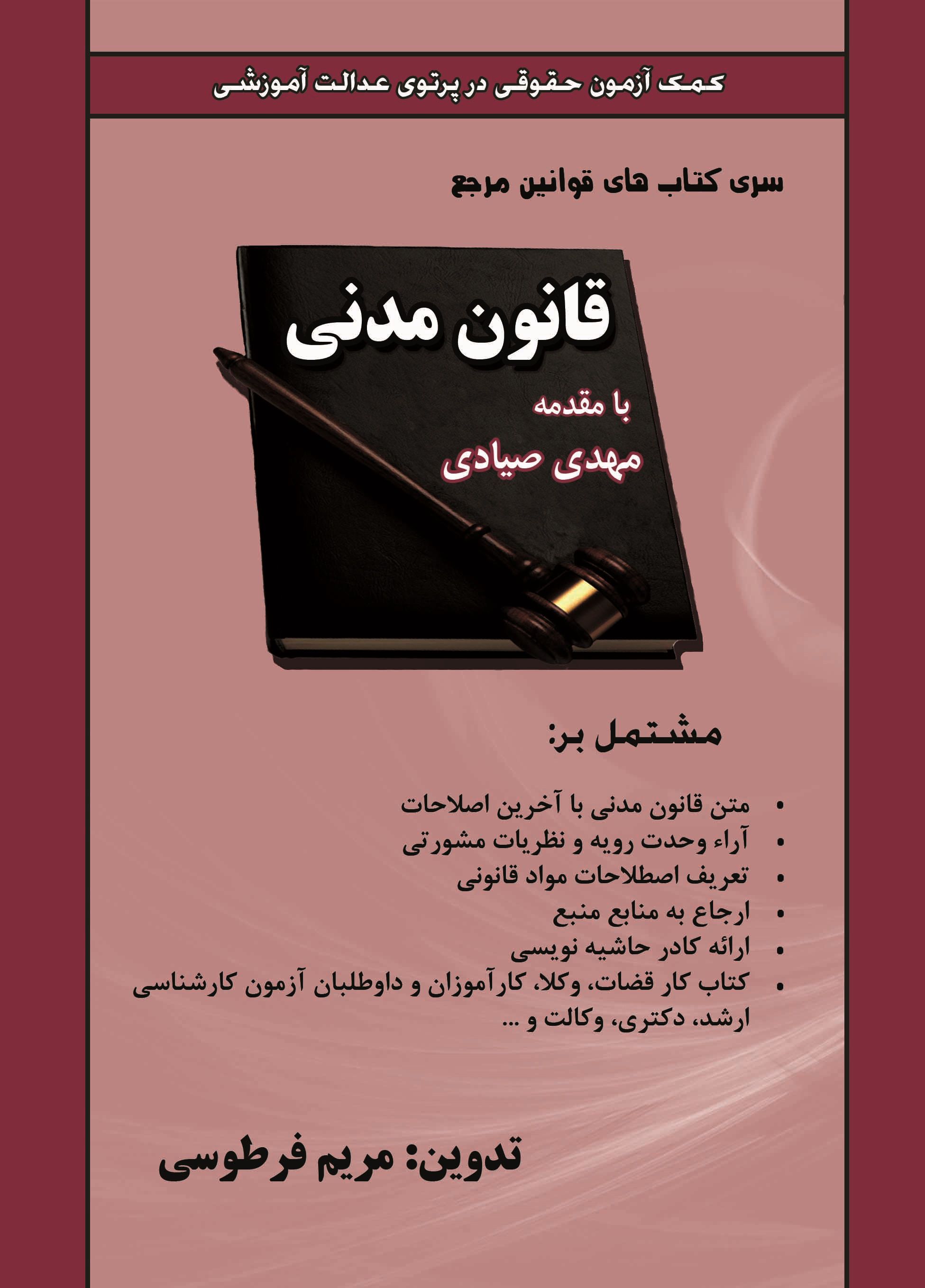 کمک آزمون حقوقی در پرتوی عدالت آموزشی

سری کتاب های قوانین مرجع

قانون مدنی

با مقدمه
مهدی صیادی

مشتمل بر:

• متن قانون مدنی با آخرین اصلاحات
• آراء وحدت رویه و نظریات مشورتی
• تعریف اصطلاحات مواد قانونی
• ارجاع به منابع منبع
• ارائه کادر حاشیه نویسی
• کتاب کار قضات، وکلا، کارآموزان و داوطلبان آزمون کارشناسی ارشد، دکتری، وکالت و ...

تدوین: مریم فرطوسی